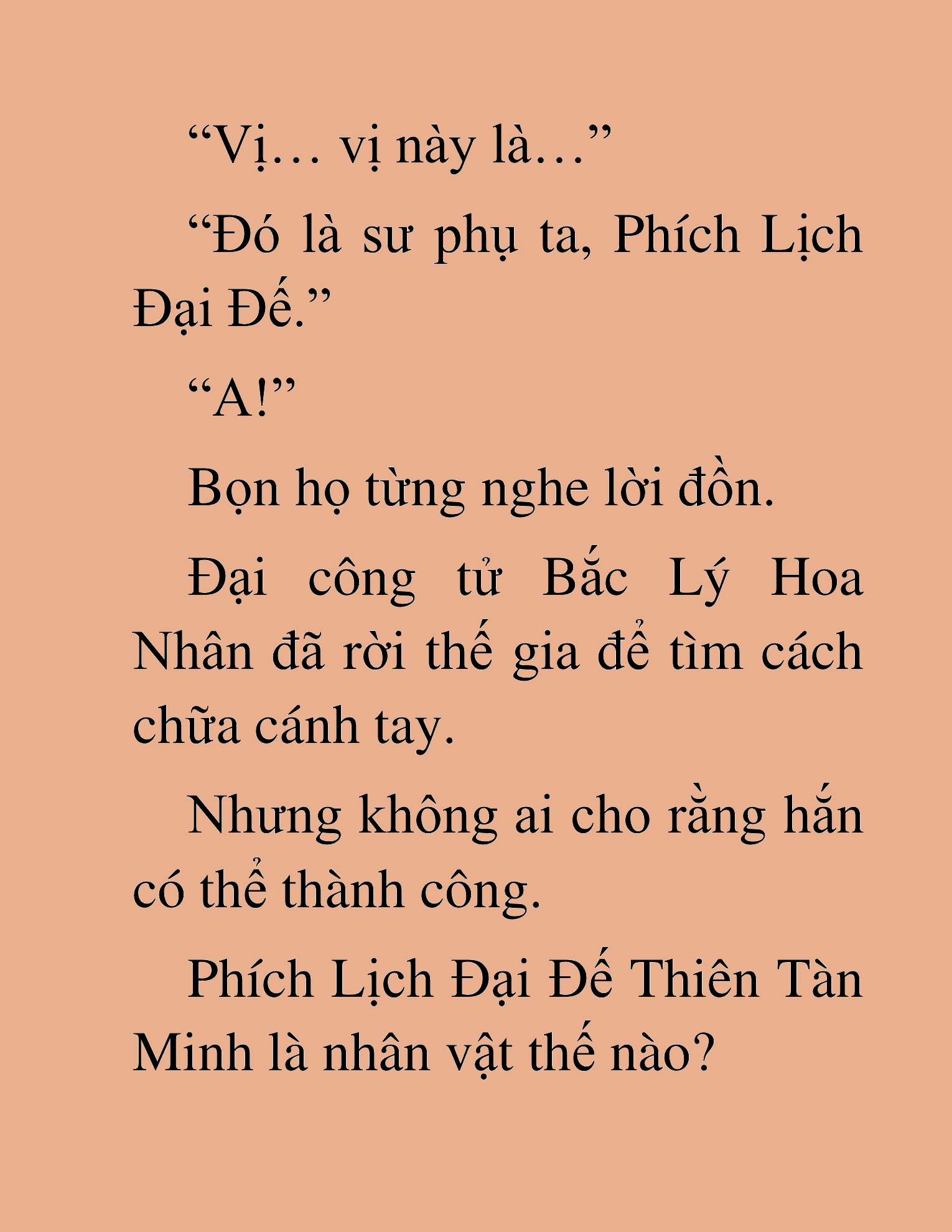 “Vị… vị này là…”

“Đó là sư phụ ta, Phích Lịch Đại Đế.”

“A!”

Bọn họ từng nghe lời đồn.

Đại công tử Bắc Lý Hoa Nhân đã rời thế gia để tìm cách chữa cánh tay.

Nhưng không ai cho rằng hắn có thể thành công.

Phích Lịch Đại Đế Thiên Tàn Minh là nhân vật thế nào?